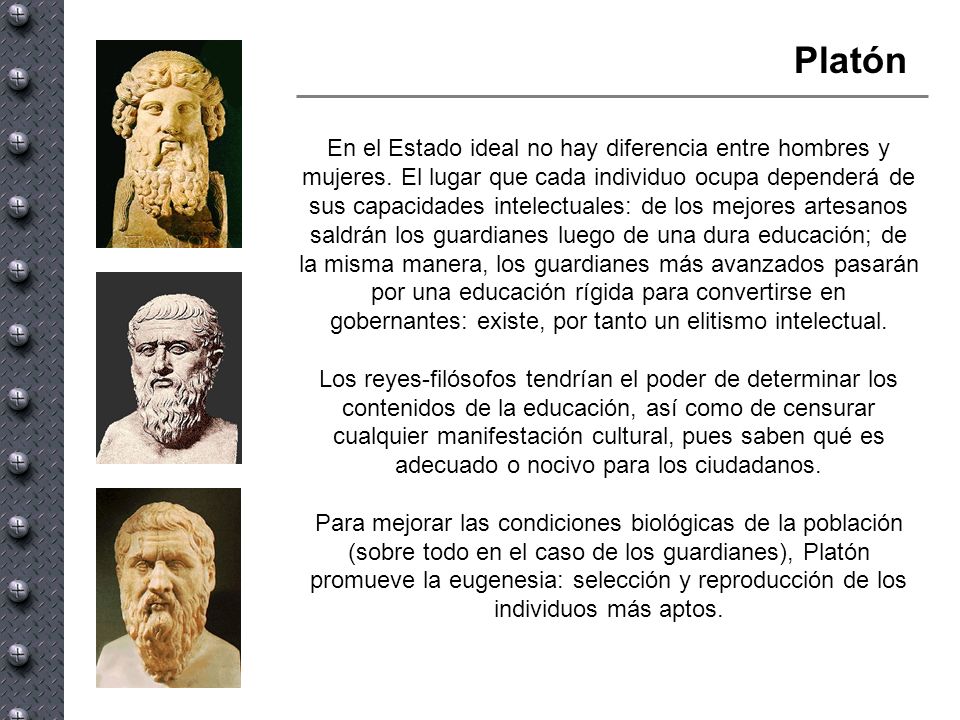 Platón

En el Estado ideal no hay diferencia entre hombres y mujeres. El lugar que cada individuo ocupa dependerá de sus capacidades intelectuales: de los mejores artesanos saldrán los guardianes luego de una dura educación; de la misma manera, los guardianes más avanzados pasarán por una educación rígida para convertirse en gobernantes: existe, por tanto un elitismo intelectual.

Los reyes-filósofos tendrían el poder de determinar los contenidos de la educación, así como de censurar cualquier manifestación cultural, pues saben qué es adecuado o nocivo para los ciudadanos.

Para mejorar las condiciones biológicas de la población (sobre todo en el caso de los guardianes), Platón promueve la eugenesia: selección y reproducción de los individuos más aptos.